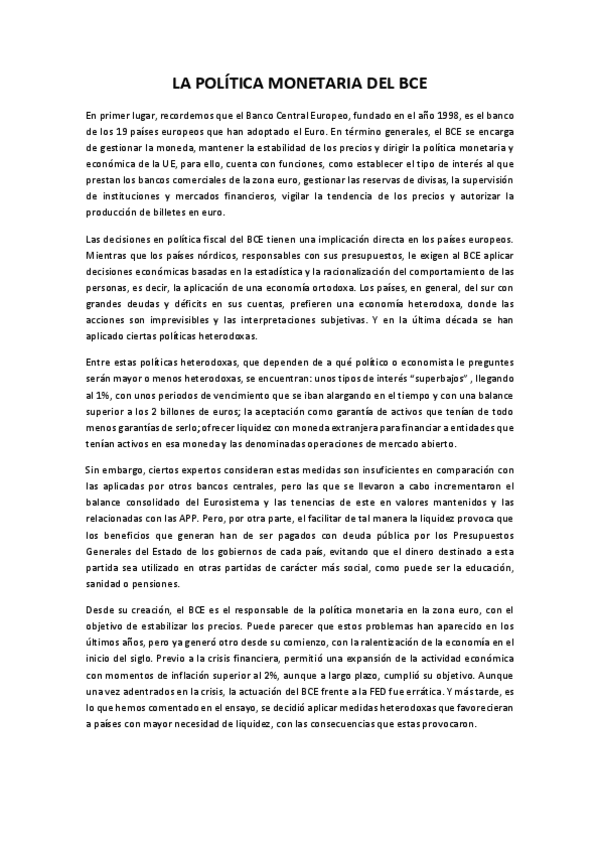 LA POLÍTICA MONETARIA DEL BCE

En primer lugar, recordemos que el Banco Central Europeo, fundado en el año 1998, es el banco de los 19 países europeos que han adoptado el Euro. En término generales, el BCE se encarga de gestionar la moneda, mantener la estabilidad de los precios y dirigir la política monetaria y económica de la UE, para ello, cuenta con funciones, como establecer el tipo de interés al que prestan los bancos comerciales de la zona euro, gestionar las reservas de divisas, la supervisión de instituciones y mercados financieros, vigilar la tendencia de los precios y autorizar la producción de billetes en euro.

Las decisiones en política fiscal del BCE tienen una implicación directa en los países europeos. Mientras que los países nórdicos, responsables con sus presupuestos, le exigen al BCE aplicar decisiones económicas basadas en la estadística y la racionalización del comportamiento de las personas, es decir, la aplicación de una economía ortodoxa. Los países, en general, del sur con grandes deudas y déficits en sus cuentas, prefieren una economía heterodoxa, donde las acciones son imprevisibles y las interpretaciones subjetivas. Y en la última década se han aplicado ciertas políticas heterodoxas.

Entre estas políticas heterodoxas, que dependen de a qué político o economista le preguntes serán mayor o menos heterodoxas, se encuentran: unos tipos de interés "superbajos" , llegando al 1%, con unos periodos de vencimiento que se iban alargando en el tiempo y con una balance superior a los 2 billones de euros; la aceptación como garantía de activos que tenían de todo menos garantías de serlo; ofrecer liquidez con moneda extranjera para financiar a entidades que tenían activos en esa moneda y las denominadas operaciones de mercado abierto.

Sin embargo, ciertos expertos consideran estas medidas son insuficientes en comparación con las aplicadas por otros bancos centrales, pero las que se llevaron a cabo incrementaron el balance consolidado del Eurosistema y las tenencias de este en valores mantenidos y las relacionadas con las APP. Pero, por otra parte, el facilitar de tal manera la liquidez provoca que los beneficios que generan han de ser pagados con deuda pública por los Presupuestos Generales del Estado de los gobiernos de cada país, evitando que el dinero destinado a esta partida sea utilizado en otras partidas de carácter más social, como puede ser la educación, sanidad o pensiones.

Desde su creación, el BCE es el responsable de la política monetaria en la zona euro, con el objetivo de estabilizar los precios. Puede parecer que estos problemas han aparecido en los últimos años, pero ya generó otro desde su comienzo, con la ralentización de la economía en el inicio del siglo. Previo a la crisis financiera, permitió una expansión de la actividad económica con momentos de inflación superior al 2%, aunque a largo plazo, cumplió su objetivo. Aunque una vez adentrados en la crisis, la actuación del BCE frente a la FED fue errática. Y más tarde, es lo que hemos comentado en el ensayo, se decidió aplicar medidas heterodoxas que favorecieran a países con mayor necesidad de liquidez, con las consecuencias que estas provocaron.